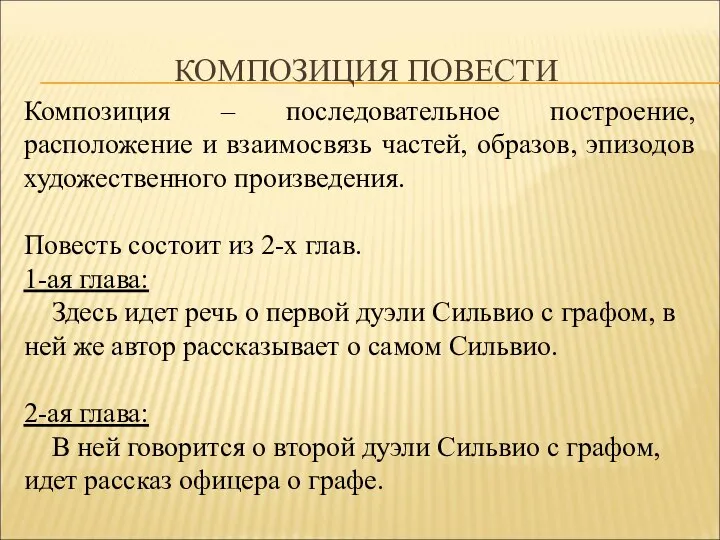 КОМПОЗИЦИЯ ПОВЕСТИ

Композиция – последовательное построение, расположение и взаимосвязь частей, образов, эпизодов художественного произведения.

Повесть состоит из 2-х глав.
1-ая глава:
Здесь идет речь о первой дуэли Сильвио с графом, в ней же автор рассказывает о самом Сильвио.

2-ая глава:
В ней говорится о второй дуэли Сильвио с графом, идет рассказ офицера о графе.